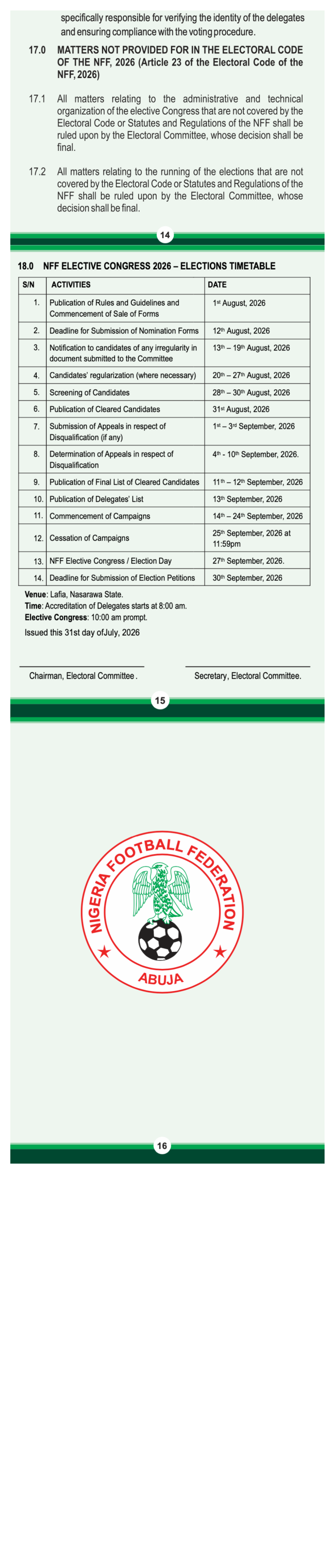 specifically responsible for verifying the identity of the delegates and ensuring compliance with the voting procedure.

17.0 MATTERS NOT PROVIDED FOR IN THE ELECTORAL CODE OF THE NFF, 2026 (Article 23 of the Electoral Code of the NFF, 2026)

17.1 All matters relating to the administrative and technical organization of the elective Congress that are not covered by the Electoral Code or Statutes and Regulations of the NFF shall be ruled upon by the Electoral Committee, whose decision shall be final.

17.2 All matters relating to the running of the elections that are not covered by the Electoral Code or Statutes and Regulations of the NFF shall be ruled upon by the Electoral Committee, whose decision shall be final.

14

18.0 NFF ELECTIVE CONGRESS 2026 – ELECTIONS TIMETABLE

| S/N | ACTIVITIES | DATE |
|---|---|---|
| 1. | Publication of Rules and Guidelines and Commencement of Sale of Forms | 1st August, 2026 |
| 2. | Deadline for Submission of Nomination Forms | 12th August, 2026 |
| 3. | Notification to candidates of any irregularity in document submitted to the Committee | 13th – 19th August, 2026 |
| 4. | Candidates' regularization (where necessary) | 20th – 27th August, 2026 |
| 5. | Screening of Candidates | 28th – 30th August, 2026 |
| 6. | Publication of Cleared Candidates | 31st August, 2026 |
| 7. | Submission of Appeals in respect of Disqualification (if any) | 1st – 3rd September, 2026 |
| 8. | Determination of Appeals in respect of Disqualification | 4th - 10th September, 2026. |
| 9. | Publication of Final List of Cleared Candidates | 11th – 12th September, 2026 |
| 10. | Publication of Delegates' List | 13th September, 2026 |
| 11. | Commencement of Campaigns | 14th – 24th September, 2026 |
| 12. | Cessation of Campaigns | 25th September, 2026 at 11:59pm |
| 13. | NFF Elective Congress / Election Day | 27th September, 2026. |
| 14. | Deadline for Submission of Election Petitions | 30th September, 2026 |

Venue: Lafia, Nasarawa State.
Time: Accreditation of Delegates starts at 8:00 am.
Elective Congress: 10:00 am prompt.

Issued this 31st day ofJuly, 2026

Chairman, Electoral Committee.

Secretary, Electoral Committee.

15

NIGERIA FOOTBALL FEDERATION
ABUJA

16